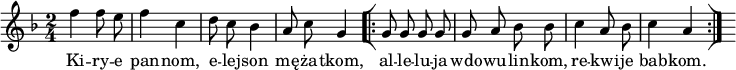 Ki-ry-e pannom, e-lejson mężatkom, al-le-lu-ja wdowulinkom, re-kwije babkom.